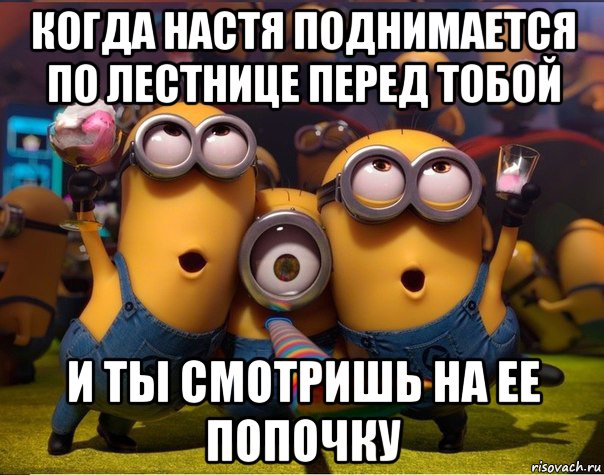 КОГДА НАСТЯ ПОДНИМАЕТСЯ ПО ЛЕСТНИЦЕ ПЕРЕД ТОБОЙ

И ТЫ СМОТРИШЬ НА ЕЕ ПОПОЧКУ

risovach.ru